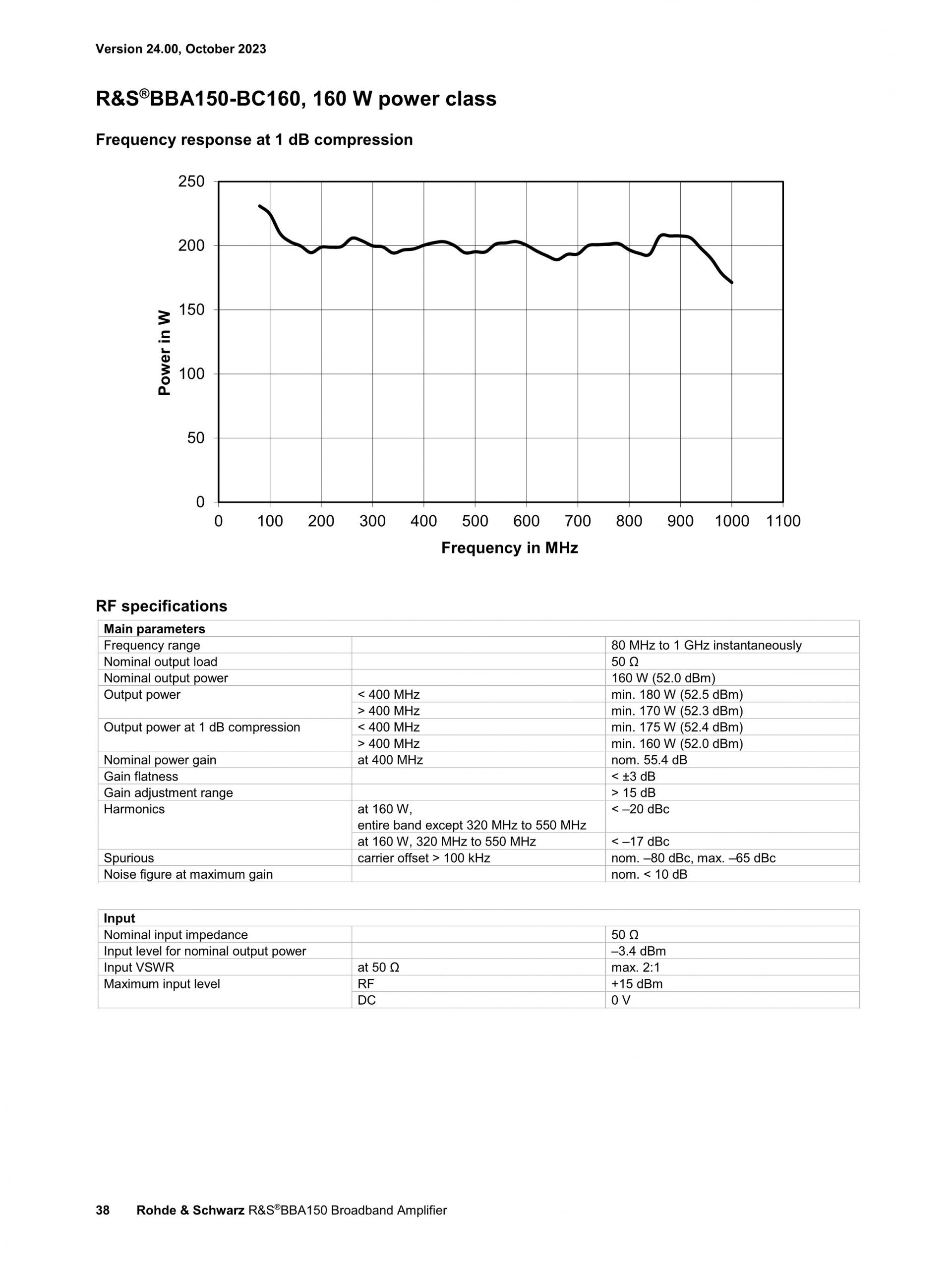 Version 24.00, October 2023

R&S®BBA150-BC160, 160 W power class

Frequency response at 1 dB compression

250
200
150
100
50
0
Power in W
0 100 200 300 400 500 600 700 800 900 1000 1100
Frequency in MHz

RF specifications

| Main parameters | | |
|---|---|---|
| Frequency range | | 80 MHz to 1 GHz instantaneously |
| Nominal output load | | 50 Ω |
| Nominal output power | | 160 W (52.0 dBm) |
| Output power | < 400 MHz | min. 180 W (52.5 dBm) |
| | > 400 MHz | min. 170 W (52.3 dBm) |
| Output power at 1 dB compression | < 400 MHz | min. 175 W (52.4 dBm) |
| | > 400 MHz | min. 160 W (52.0 dBm) |
| Nominal power gain | at 400 MHz | nom. 55.4 dB |
| Gain flatness | | < ±3 dB |
| Gain adjustment range | | > 15 dB |
| Harmonics | at 160 W, entire band except 320 MHz to 550 MHz | < –20 dBc |
| | at 160 W, 320 MHz to 550 MHz | < –17 dBc |
| Spurious | carrier offset > 100 kHz | nom. –80 dBc, max. –65 dBc |
| Noise figure at maximum gain | | nom. < 10 dB |

| Input | | |
|---|---|---|
| Nominal input impedance | | 50 Ω |
| Input level for nominal output power | | –3.4 dBm |
| Input VSWR | at 50 Ω | max. 2:1 |
| Maximum input level | RF | +15 dBm |
| | DC | 0 V |

38 Rohde & Schwarz R&S®BBA150 Broadband Amplifier